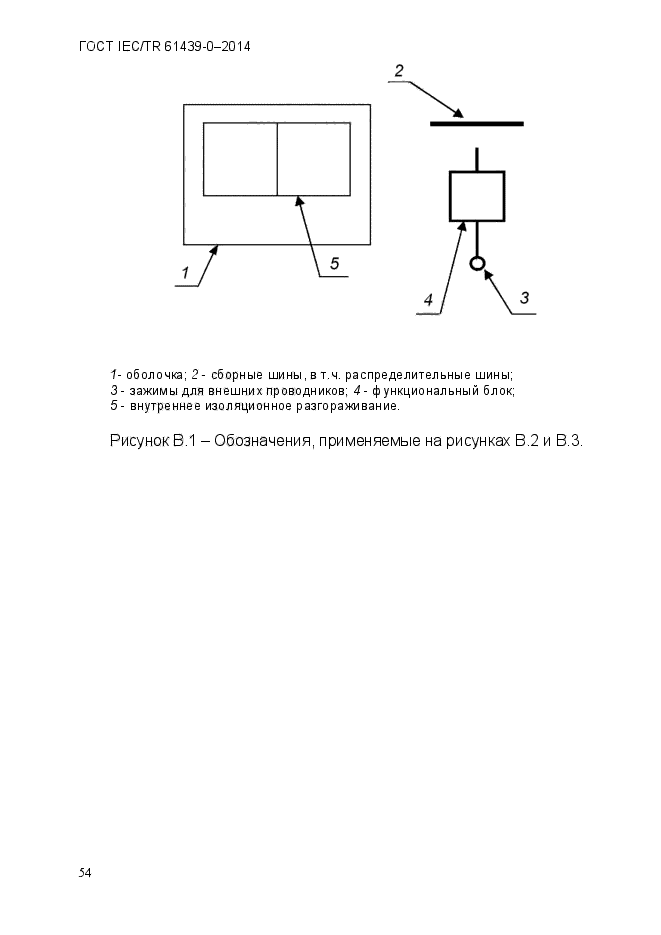 ГОСТ IEC/TR 61439-0–2014

2

1

5

4

3

1- оболочка; 2 - сборные шины, в т.ч. распределительные шины;
3 - зажимы для внешних проводников; 4 - функциональный блок;
5 - внутреннее изоляционное разгораживание.

Рисунок В.1 – Обозначения, применяемые на рисунках В.2 и В.3.

54